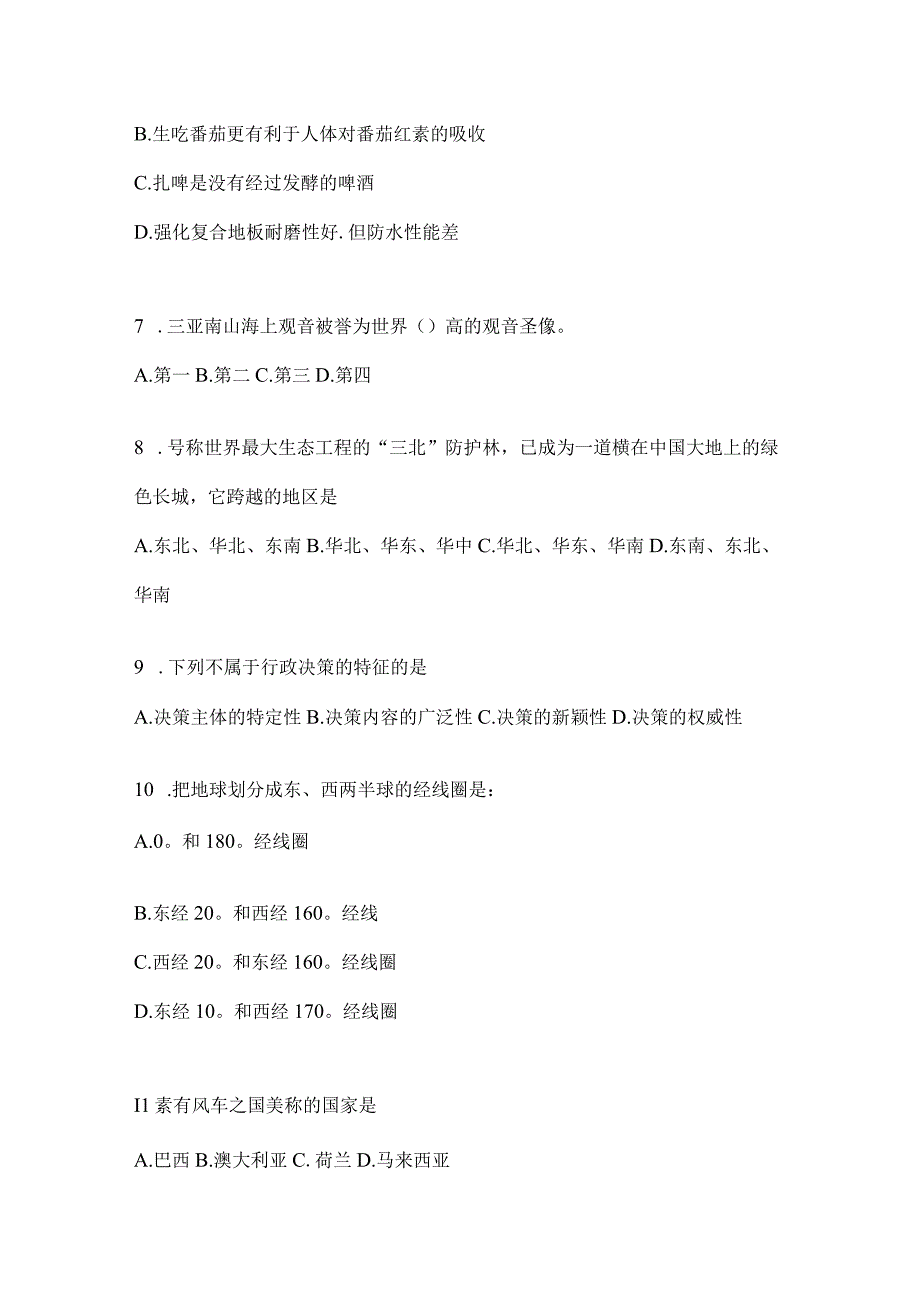 B.生吃番茄更有利于人体对番茄红素的吸收

C.扎啤是没有经过发酵的啤酒

D.强化复合地板耐磨性好.但防水性能差

7 .三亚南山海上观音被誉为世界（）高的观音圣像。

A.第一 B.第二 C.第三 D.第四

8 .号称世界最大生态工程的“三北”防护林，已成为一道横在中国大地上的绿色长城，它跨越的地区是

A.东北、华北、东南 B.华北、华东、华中 C.华北、华东、华南 D.东南、东北、华南

9 .下列不属于行政决策的特征的是

A.决策主体的特定性 B.决策内容的广泛性 C.决策的新颖性 D.决策的权威性

10 .把地球划分成东、西两半球的经线圈是：

A.0。和 180。经线圈

B.东经 20。和西经 160。经线

C.西经 20。和东经 160。经线圈

D.东经 10。和西经 170。经线圈

I1 素有风车之国美称的国家是

A.巴西 B.澳大利亚 C. 荷兰 D.马来西亚